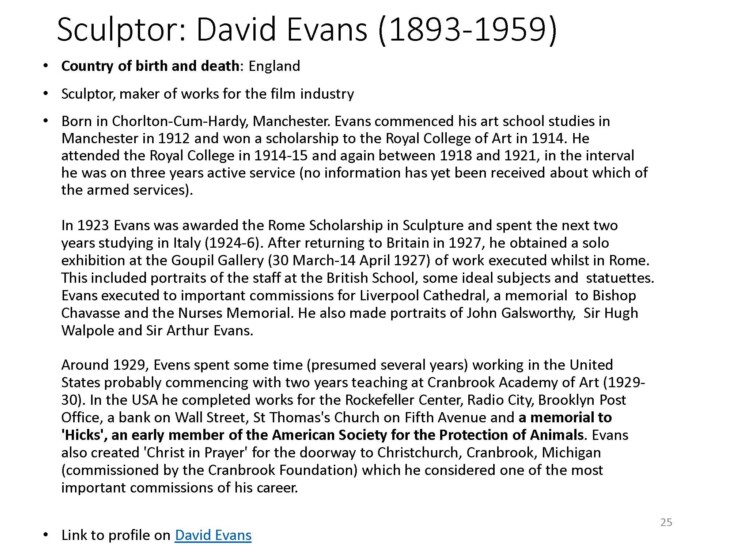 Sculptor: David Evans (1893-1959)

• Country of birth and death: England

• Sculptor, maker of works for the film industry

• Born in Chorlton-Cum-Hardy, Manchester. Evans commenced his art school studies in Manchester in 1912 and won a scholarship to the Royal College of Art in 1914. He attended the Royal College in 1914-15 and again between 1918 and 1921, in the interval he was on three years active service (no information has yet been received about which of the armed services).

In 1923 Evans was awarded the Rome Scholarship in Sculpture and spent the next two years studying in Italy (1924-6). After returning to Britain in 1927, he obtained a solo exhibition at the Goupil Gallery (30 March-14 April 1927) of work executed whilst in Rome. This included portraits of the staff at the British School, some ideal subjects and statuettes. Evans executed to important commissions for Liverpool Cathedral, a memorial to Bishop Chavasse and the Nurses Memorial. He also made portraits of John Galsworthy, Sir Hugh Walpole and Sir Arthur Evans.

Around 1929, Evens spent some time (presumed several years) working in the United States probably commencing with two years teaching at Cranbrook Academy of Art (1929-30). In the USA he completed works for the Rockefeller Center, Radio City, Brooklyn Post Office, a bank on Wall Street, St Thomas's Church on Fifth Avenue and a memorial to 'Hicks', an early member of the American Society for the Protection of Animals. Evans also created 'Christ in Prayer' for the doorway to Christchurch, Cranbrook, Michigan (commissioned by the Cranbrook Foundation) which he considered one of the most important commissions of his career.

25

• Link to profile on David Evans